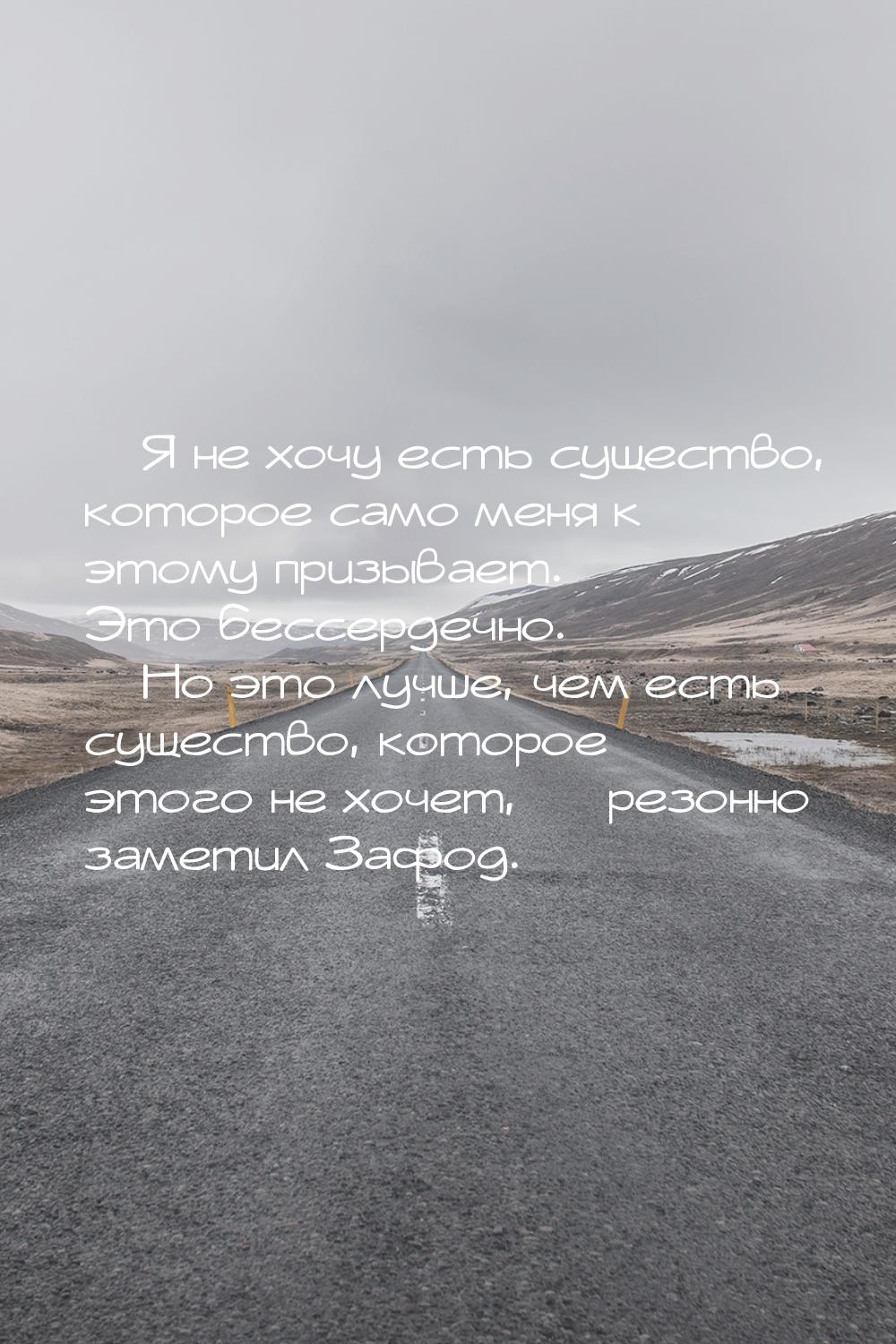 Я не хочу есть существо, которое само меня к этому призывает. Это бессердечно.

Но это лучше, чем есть существо, которое этого не хочет, резонно заметил Зафод.